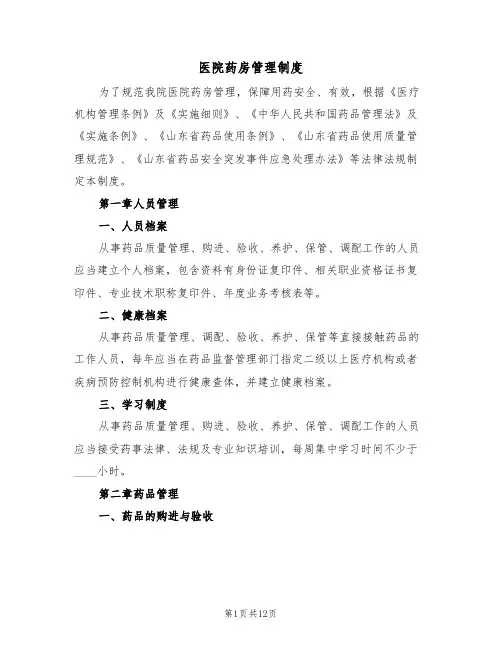 医院药房管理制度

为了规范我院医院药房管理，保障用药安全、有效，根据《医疗机构管理条例》及《实施细则》、《中华人民共和国药品管理法》及《实施条例》、《山东省药品使用条例》、《山东省药品使用质量管理规范》、《山东省药品安全突发事件应急处理办法》等法律法规制定本制度。

第一章人员管理

一、人员档案

从事药品质量管理、购进、验收、养护、保管、调配工作的人员应当建立个人档案，包含资料有身份证复印件、相关职业资格证书复印件、专业技术职称复印件、年度业务考核表等。

二、健康档案

从事药品质量管理、调配、验收、养护、保管等直接接触药品的工作人员，每年应当在药品监督管理部门指定二级以上医疗机构或者疾病预防控制机构进行健康查体，并建立健康档案。

三、学习制度

从事药品质量管理、购进、验收、养护、保管、调配工作的人员应当接受药事法律、法规及专业知识培训，每周集中学习时间不少于____小时。

第二章药品管理

一、药品的购进与验收

第1页共12页